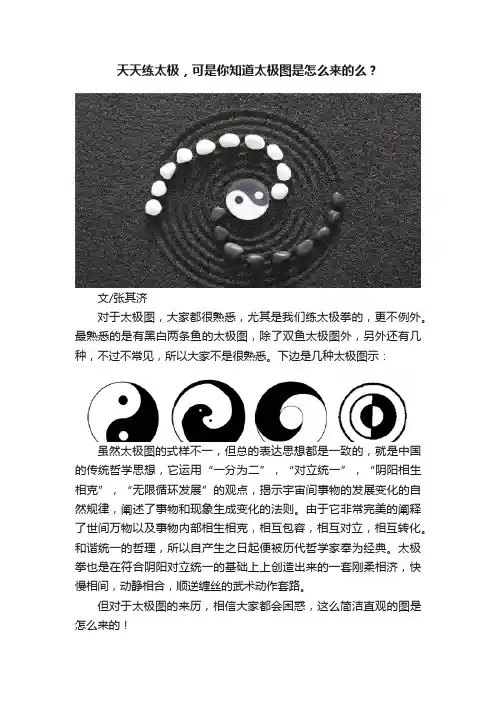 天天练太极，可是你知道太极图是怎么来的么？

文/张其济

对于太极图，大家都很熟悉，尤其是我们练太极拳的，更不例外。最熟悉的是有黑白两条鱼的太极图，除了双鱼太极图外，另外还有几种，不过不常见，所以大家不是很熟悉。下边是几种太极图示：

虽然太极图的式样不一，但总的表达思想都是一致的，就是中国的传统哲学思想，它运用“一分为二”，“对立统一”，“阴阳相生相克”，“无限循环发展”的观点，揭示宇宙间事物的发展变化的自然规律，阐述了事物和现象生成变化的法则。由于它非常完美的阐释了世间万物以及事物内部相生相克，相互包容，相互对立，相互转化。和谐统一的哲理，所以自产生之日起便被历代哲学家奉为经典。太极拳也是在符合阴阳对立统一的基础上上创造出来的一套刚柔相济，快慢相间，动静相合，顺逆缠丝的武术动作套路。

但对于太极图的来历，相信大家都会困惑，这么简洁直观的图是怎么来的！